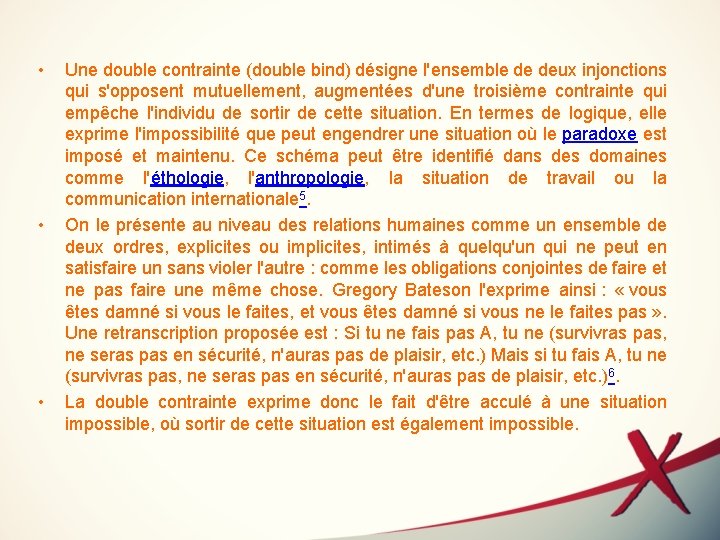 • Une double contrainte (double bind) désigne l'ensemble de deux injonctions qui s'opposent mutuellement, augmentées d'une troisième contrainte qui empêche l'individu de sortir de cette situation. En termes de logique, elle exprime l'impossibilité que peut engendrer une situation où le paradoxe est imposé et maintenu. Ce schéma peut être identifié dans des domaines comme l'éthologie, l'anthropologie, la situation de travail ou la communication internationale$^5$.

• On le présente au niveau des relations humaines comme un ensemble de deux ordres, explicites ou implicites, intimés à quelqu'un qui ne peut en satisfaire un sans violer l'autre : comme les obligations conjointes de faire et ne pas faire une même chose. Gregory Bateson l'exprime ainsi : « vous êtes damné si vous le faites, et vous êtes damné si vous ne le faites pas ». Une retranscription proposée est : Si tu ne fais pas A, tu ne (survivras pas, ne seras pas en sécurité, n'auras pas de plaisir, etc.) Mais si tu fais A, tu ne (survivras pas, ne seras pas en sécurité, n'auras pas de plaisir, etc.)$^6$.

• La double contrainte exprime donc le fait d'être acculé à une situation impossible, où sortir de cette situation est également impossible.